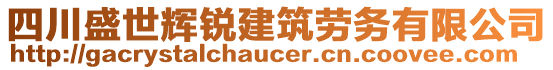 四川盛世辉锐建筑劳务有限公司
http://gacrystalchaucer.cn.coovee.com